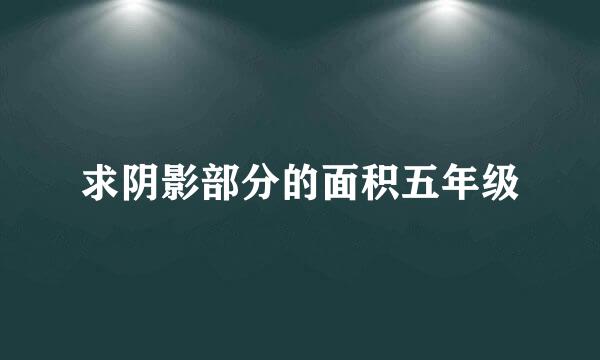 求阴影部分的面积五年级